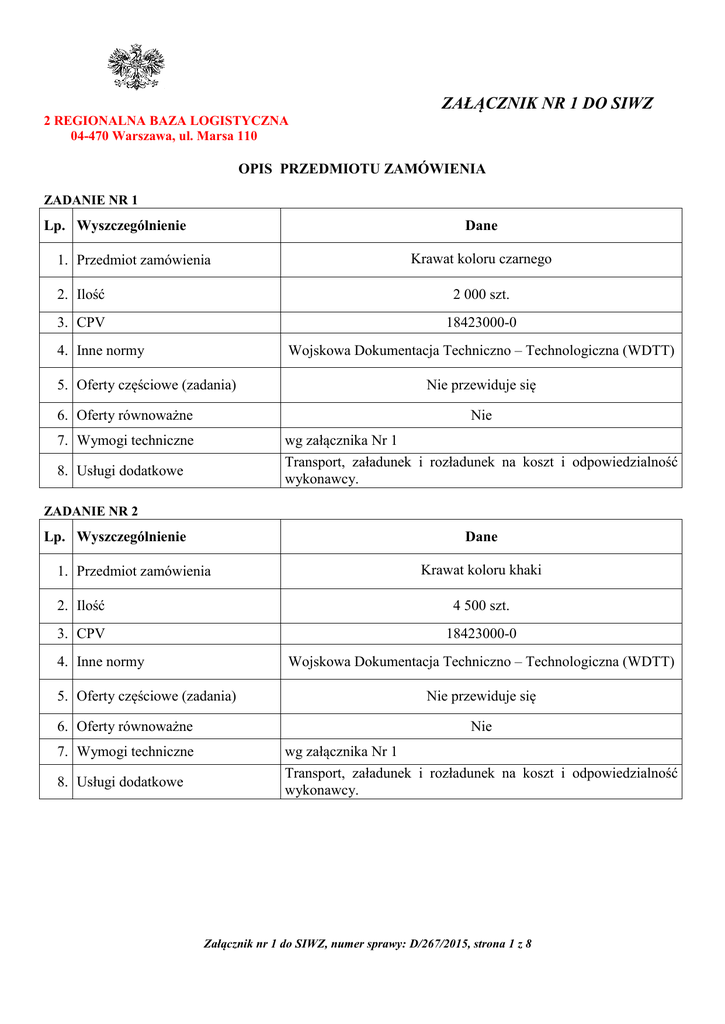 ZAŁĄCZNIK NR 1 DO SIWZ

2 REGIONALNA BAZA LOGISTYCZNA
04-470 Warszawa, ul. Marsa 110

OPIS PRZEDMIOTU ZAMÓWIENIA

ZADANIE NR 1

| Lp. | Wyszczególnienie | Dane |
|---|---|---|
| 1. | Przedmiot zamówienia | Krawat koloru czarnego |
| 2. | Ilość | 2 000 szt. |
| 3. | CPV | 18423000-0 |
| 4. | Inne normy | Wojskowa Dokumentacja Techniczno – Technologiczna (WDTT) |
| 5. | Oferty częściowe (zadania) | Nie przewiduje się |
| 6. | Oferty równoważne | Nie |
| 7. | Wymogi techniczne | wg załącznika Nr 1 |
| 8. | Usługi dodatkowe | Transport, załadunek i rozładunek na koszt i odpowiedzialność wykonawcy. |

ZADANIE NR 2

| Lp. | Wyszczególnienie | Dane |
|---|---|---|
| 1. | Przedmiot zamówienia | Krawat koloru khaki |
| 2. | Ilość | 4 500 szt. |
| 3. | CPV | 18423000-0 |
| 4. | Inne normy | Wojskowa Dokumentacja Techniczno – Technologiczna (WDTT) |
| 5. | Oferty częściowe (zadania) | Nie przewiduje się |
| 6. | Oferty równoważne | Nie |
| 7. | Wymogi techniczne | wg załącznika Nr 1 |
| 8. | Usługi dodatkowe | Transport, załadunek i rozładunek na koszt i odpowiedzialność wykonawcy. |

Załącznik nr 1 do SIWZ, numer sprawy: D/267/2015, strona 1 z 8